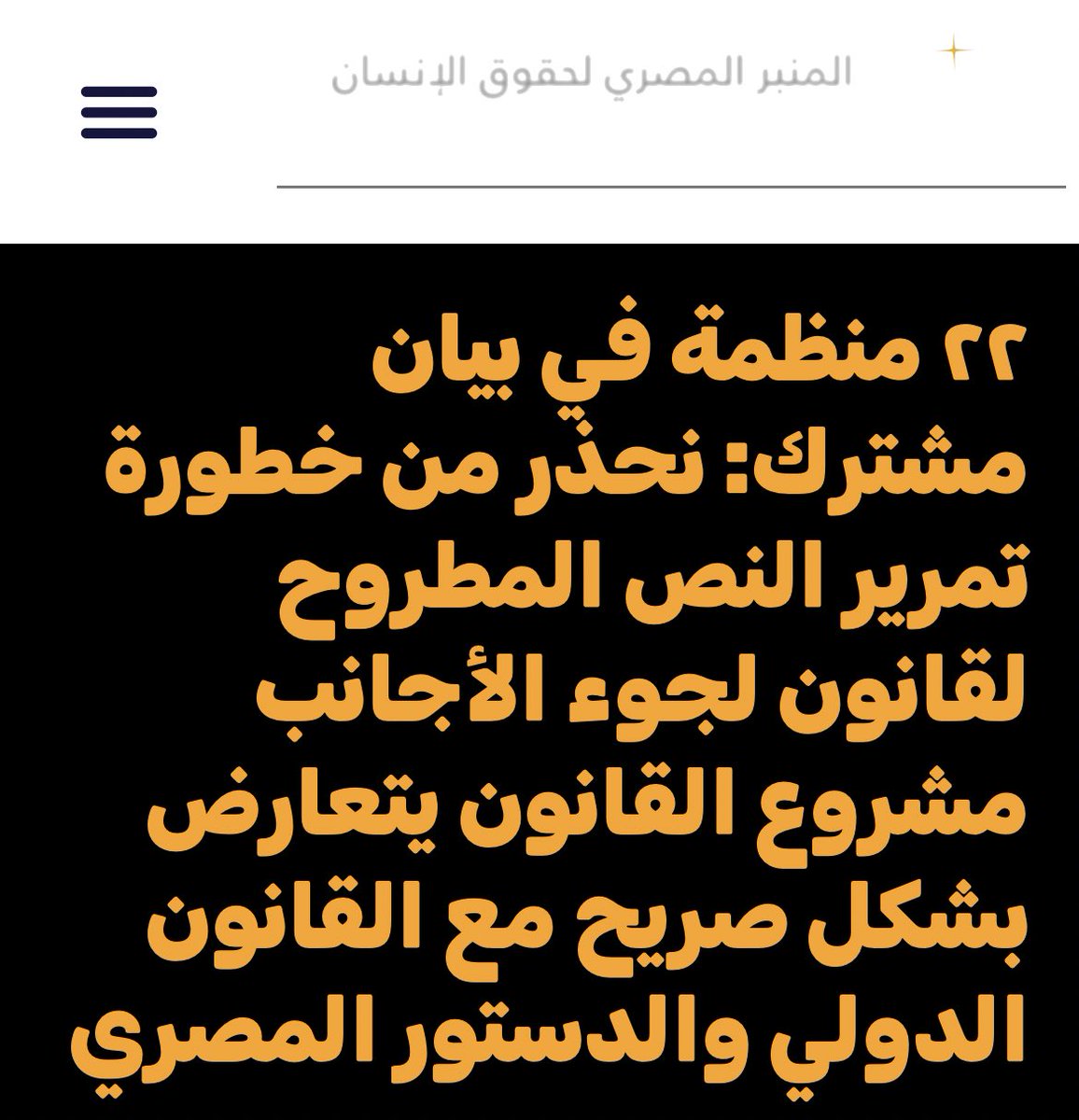 المنبر المصري لحقوق الإنسان

٢٢ منظمة في بيان مشترك: نحذر من خطورة تمرير النص المطروح لقانون لجوء الأجانب مشروع القانون يتعارض بشكل صريح مع القانون الدولي والدستور المصري